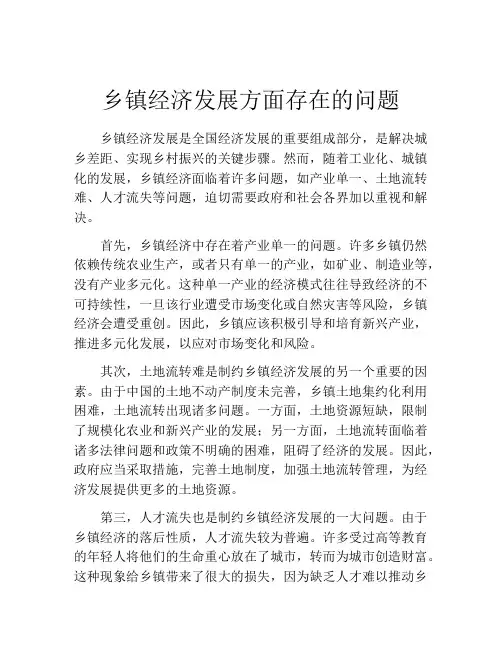 乡镇经济发展方面存在的问题

乡镇经济发展是全国经济发展的重要组成部分，是解决城乡差距、实现乡村振兴的关键步骤。然而，随着工业化、城镇化的发展，乡镇经济面临着许多问题，如产业单一、土地流转难、人才流失等问题，迫切需要政府和社会各界加以重视和解决。

首先，乡镇经济中存在着产业单一的问题。许多乡镇仍然依赖传统农业生产，或者只有单一的产业，如矿业、制造业等，没有产业多元化。这种单一产业的经济模式往往导致经济的不可持续性，一旦该行业遭受市场变化或自然灾害等风险，乡镇经济会遭受重创。因此，乡镇应该积极引导和培育新兴产业，推进多元化发展，以应对市场变化和风险。

其次，土地流转难是制约乡镇经济发展的另一个重要的因素。由于中国的土地不动产制度未完善，乡镇土地集约化利用困难，土地流转出现诸多问题。一方面，土地资源短缺，限制了规模化农业和新兴产业的发展；另一方面，土地流转面临着诸多法律问题和政策不明确的困难，阻碍了经济的发展。因此，政府应当采取措施，完善土地制度，加强土地流转管理，为经济发展提供更多的土地资源。

第三，人才流失也是制约乡镇经济发展的一大问题。由于乡镇经济的落后性质，人才流失较为普遍。许多受过高等教育的年轻人将他们的生命重心放在了城市，转而为城市创造财富。这种现象给乡镇带来了很大的损失，因为缺乏人才难以推动乡